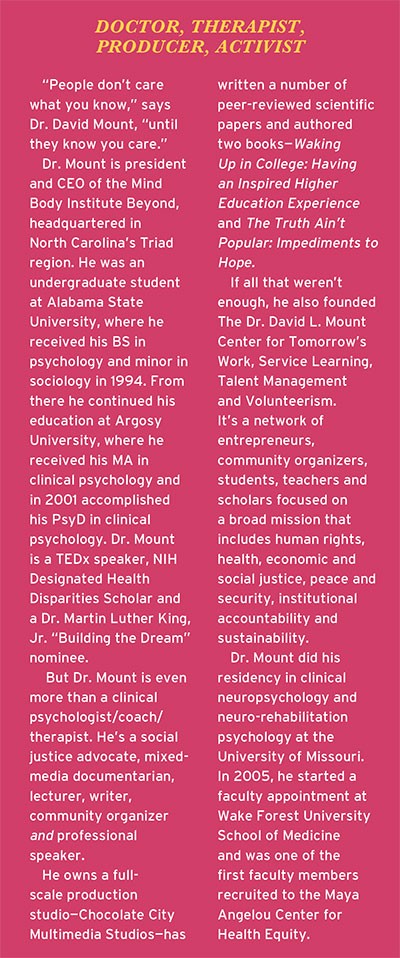 DOCTOR, THERAPIST, PRODUCER, ACTIVIST

"People don't care what you know," says Dr. David Mount, "until they know you care."

Dr. Mount is president and CEO of the Mind Body Institute Beyond, headquartered in North Carolina's Triad region. He was an undergraduate student at Alabama State University, where he received his BS in psychology and minor in sociology in 1994. From there he continued his education at Argosy University, where he received his MA in clinical psychology and in 2001 accomplished his PsyD in clinical psychology. Dr. Mount is a TEDx speaker, NIH Designated Health Disparities Scholar and a Dr. Martin Luther King, Jr. "Building the Dream" nominee.

But Dr. Mount is even more than a clinical psychologist/coach/therapist. He's a social justice advocate, mixed-media documentarian, lecturer, writer, community organizer and professional speaker.

He owns a full-scale production studio—Chocolate City Multimedia Studios—has written a number of peer-reviewed scientific papers and authored two books—Waking Up in College: Having an Inspired Higher Education Experience and The Truth Ain't Popular: Impediments to Hope.

If all that weren't enough, he also founded The Dr. David L. Mount Center for Tomorrow's Work, Service Learning, Talent Management and Volunteerism. It's a network of entrepreneurs, community organizers, students, teachers and scholars focused on a broad mission that includes human rights, health, economic and social justice, peace and security, institutional accountability and sustainability.

Dr. Mount did his residency in clinical neuropsychology and neuro-rehabilitation psychology at the University of Missouri. In 2005, he started a faculty appointment at Wake Forest University School of Medicine and was one of the first faculty members recruited to the Maya Angelou Center for Health Equity.